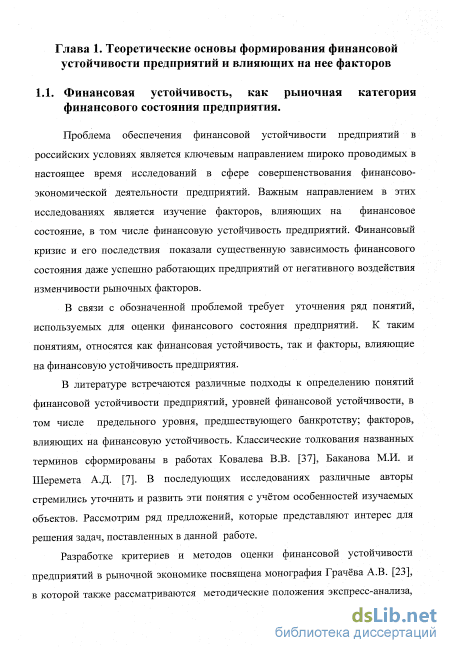 Глава 1. Теоретические основы формирования финансовой устойчивости предприятий и влияющих на нее факторов

1.1. Финансовая устойчивость, как рыночная категория финансового состояния предприятия.

Проблема обеспечения финансовой устойчивости предприятий в российских условиях является ключевым направлением широко проводимых в настоящее время исследований в сфере совершенствования финансово-экономической деятельности предприятий. Важным направлением в этих исследованиях является изучение факторов, влияющих на финансовое состояние, в том числе финансовую устойчивость предприятий. Финансовый кризис и его последствия показали существенную зависимость финансового состояния даже успешно работающих предприятий от негативного воздействия изменчивости рыночных факторов.

В связи с обозначенной проблемой требует уточнения ряд понятий, используемых для оценки финансового состояния предприятий. К таким понятиям, относятся как финансовая устойчивость, так и факторы, влияющие на финансовую устойчивость предприятия.

В литературе встречаются различные подходы к определению понятий финансовой устойчивости предприятий, уровней финансовой устойчивости, в том числе предельного уровня, предшествующего банкротству; факторов, влияющих на финансовую устойчивость. Классические толкования названных терминов сформированы в работах Ковалева В.В. [37], Баканова М.И. и Шеремета А.Д. [7]. В последующих исследованиях различные авторы стремились уточнить и развить эти понятия с учётом особенностей изучаемых объектов. Рассмотрим ряд предложений, которые представляют интерес для решения задач, поставленных в данной работе.

Разработке критериев и методов оценки финансовой устойчивости предприятий в рыночной экономике посвящена монография Грачёва А.В. [23], в которой также рассматриваются методические положения экспресс-анализа,

dsLib.net
библиотека диссертаций